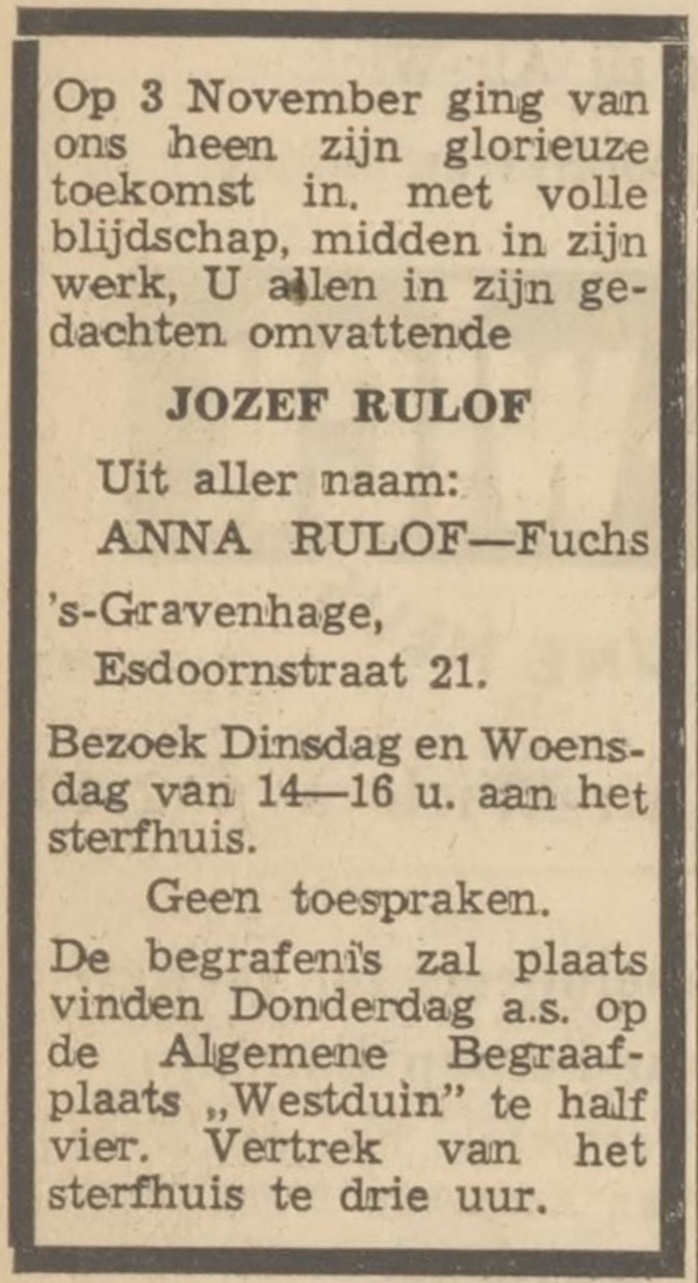 Op 3 November ging van ons heen zijn glorieuze toekomst in. met volle blijdschap, midden in zijn werk, U allen in zijn gedachten omvattende

JOZEF RULOF

Uit aller naam:
ANNA RULOF—Fuchs

's-Gravenhage,
Esdoornstraat 21.

Bezoek Dinsdag en Woensdag van 14—16 u. aan het sterfhuis.

Geen toespraken.

De begrafenis zal plaats vinden Donderdag a.s. op de Algemene Begraafplaats „Westduin" te half vier. Vertrek van het sterfhuis te drie uur.